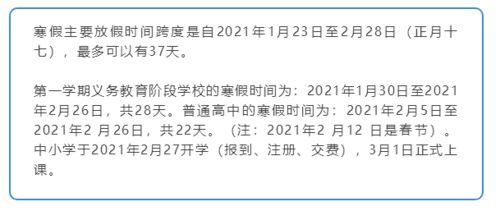 寒假主要放假时间跨度是自2021年1月23日至2月28日（正月十七），最多可以有37天。

第一学期义务教育阶段学校的寒假时间为：2021年1月30日至2021年2月26日，共28天。普通高中的寒假时间为：2021年2月5日至2021年2 月26日，共22天。（注：2021年2 月12 日是春节）。中小学于2021年2月27开学（报到、注册、交费），3月1日正式上课。